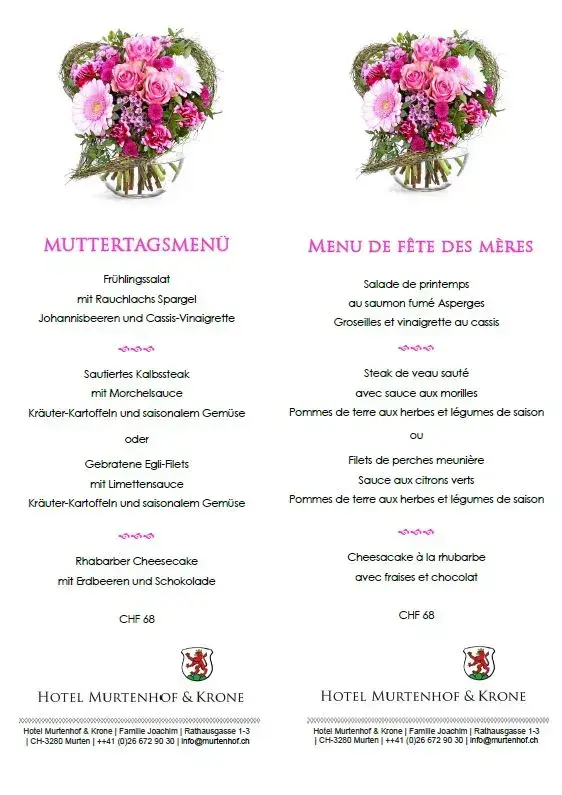 MUTTERTAGSMENÜ

Frühlingssalat
mit Rauchlachs Spargel
Johannisbeeren und Cassis-Vinaigrette

Sautiertes Kalbssteak
mit Morchelsauce
Kräuter-Kartoffeln und saisonalem Gemüse

oder

Gebratene Egli-Filets
mit Limettensauce
Kräuter-Kartoffeln und saisonalem Gemüse

Rhabarber Cheesecake
mit Erdbeeren und Schokolade

CHF 68

HOTEL MURTENHOF & KRONE

Hotel Murtenhof & Krone | Familie Joachim | Rathausgasse 1-3 | CH-3280 Murten | ++41 (0)26 672 90 30 | info@murtenhof.ch

MENU DE FÊTE DES MÈRES

Salade de printemps
au saumon fumé Asperges
Groseilles et vinaigrette au cassis

Steak de veau sauté
avec sauce aux morilles
Pommes de terre aux herbes et légumes de saison

ou

Filets de perches meunière
Sauce aux citrons verts
Pommes de terre aux herbes et légumes de saison

Cheesacake à la rhubarbe
avec fraises et chocolat

CHF 68

HOTEL MURTENHOF & KRONE

Hotel Murtenhof & Krone | Familie Joachim | Rathausgasse 1-3 | CH-3280 Murten | ++41 (0)26 672 90 30 | info@murtenhof.ch